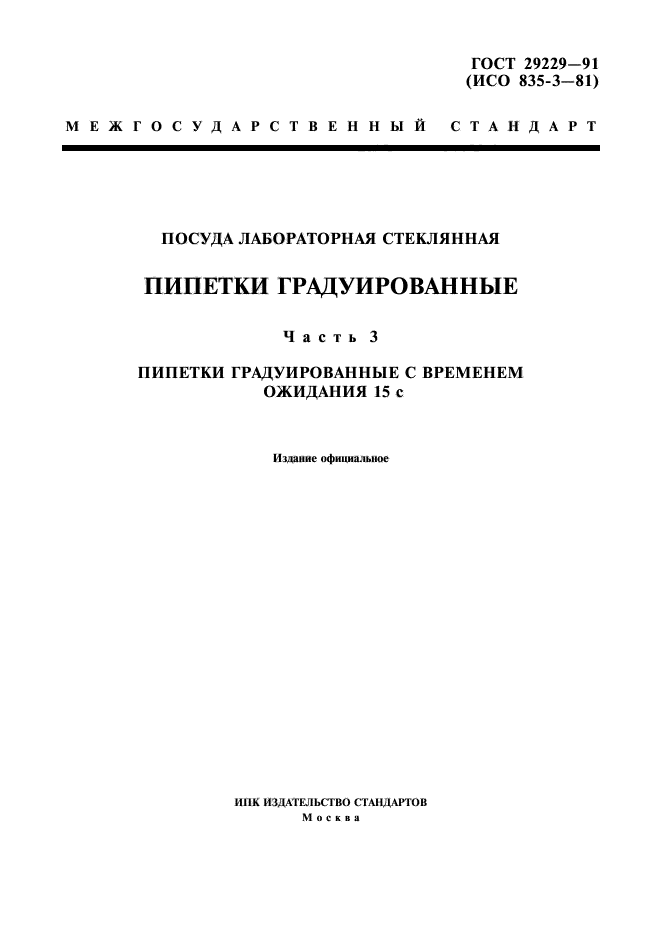 ГОСТ 29229—91
(ИСО 835-3—81)

МЕЖГОСУДАРСТВЕННЫЙ СТАНДАРТ

ПОСУДА ЛАБОРАТОРНАЯ СТЕКЛЯННАЯ

ПИПЕТКИ ГРАДУИРОВАННЫЕ

Часть 3

ПИПЕТКИ ГРАДУИРОВАННЫЕ С ВРЕМЕНЕМ ОЖИДАНИЯ 15 с

Издание официальное

ИПК ИЗДАТЕЛЬСТВО СТАНДАРТОВ
Москва